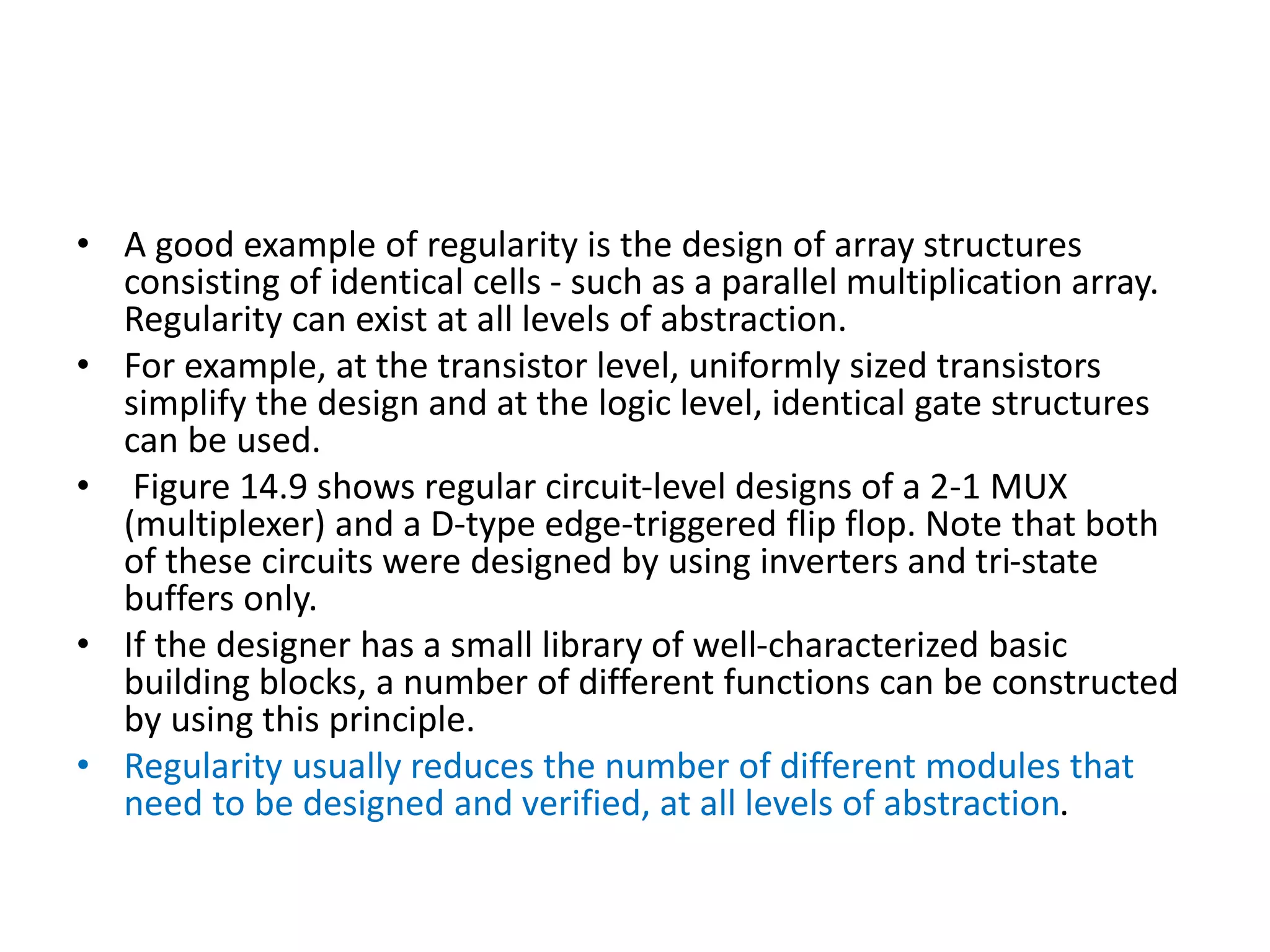 • A good example of regularity is the design of array structures consisting of identical cells - such as a parallel multiplication array. Regularity can exist at all levels of abstraction.
• For example, at the transistor level, uniformly sized transistors simplify the design and at the logic level, identical gate structures can be used.
• Figure 14.9 shows regular circuit-level designs of a 2-1 MUX (multiplexer) and a D-type edge-triggered flip flop. Note that both of these circuits were designed by using inverters and tri-state buffers only.
• If the designer has a small library of well-characterized basic building blocks, a number of different functions can be constructed by using this principle.
• Regularity usually reduces the number of different modules that need to be designed and verified, at all levels of abstraction.